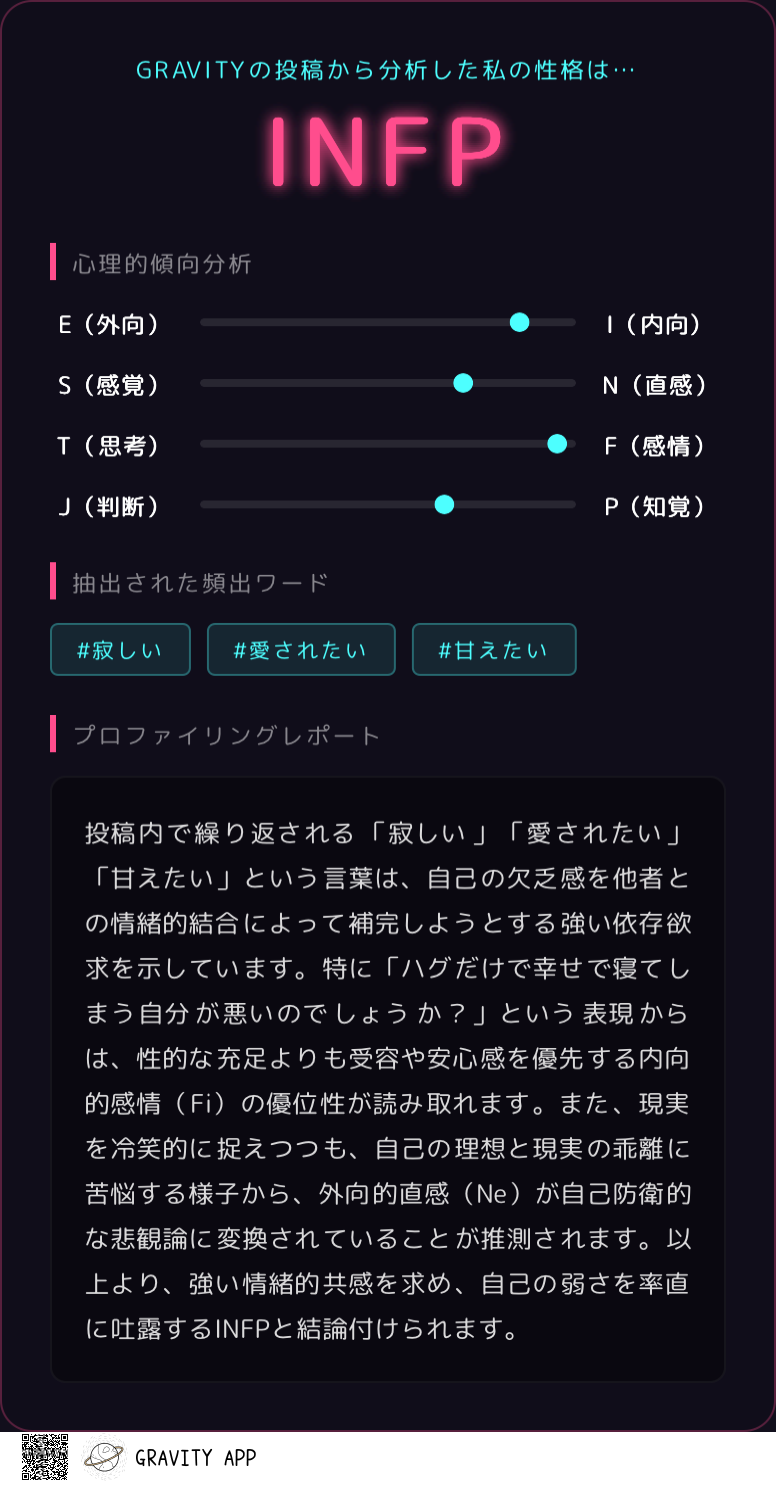 GRAVITYの投稿から分析した私の性格は…

INFP

心理的傾向分析

E（外向） I（内向）

S（感覚） N（直感）

T（思考） F（感情）

J（判断） P（知覚）

抽出された頻出ワード

#寂しい #愛されたい #甘えたい

プロファイリングレポート

投稿内で繰り返される「寂しい」「愛されたい」「甘えたい」という言葉は、自己の欠乏感を他者との情緒的結合によって補完しようとする強い依存欲求を示しています。特に「ハグだけで幸せで寝てしまう自分が悪いのでしょうか？」という表現からは、性的な充足よりも受容や安心感を優先する内向的感情（Fi）の優位性が読み取れます。また、現実を冷笑的に捉えつつも、自己の理想と現実の乖離に苦悩する様子から、外向的直感（Ne）が自己防衛的な悲観論に変換されていることが推測されます。以上より、強い情緒的共感を求め、自己の弱さを率直に吐露するINFPと結論付けられます。

GRAVITY APP